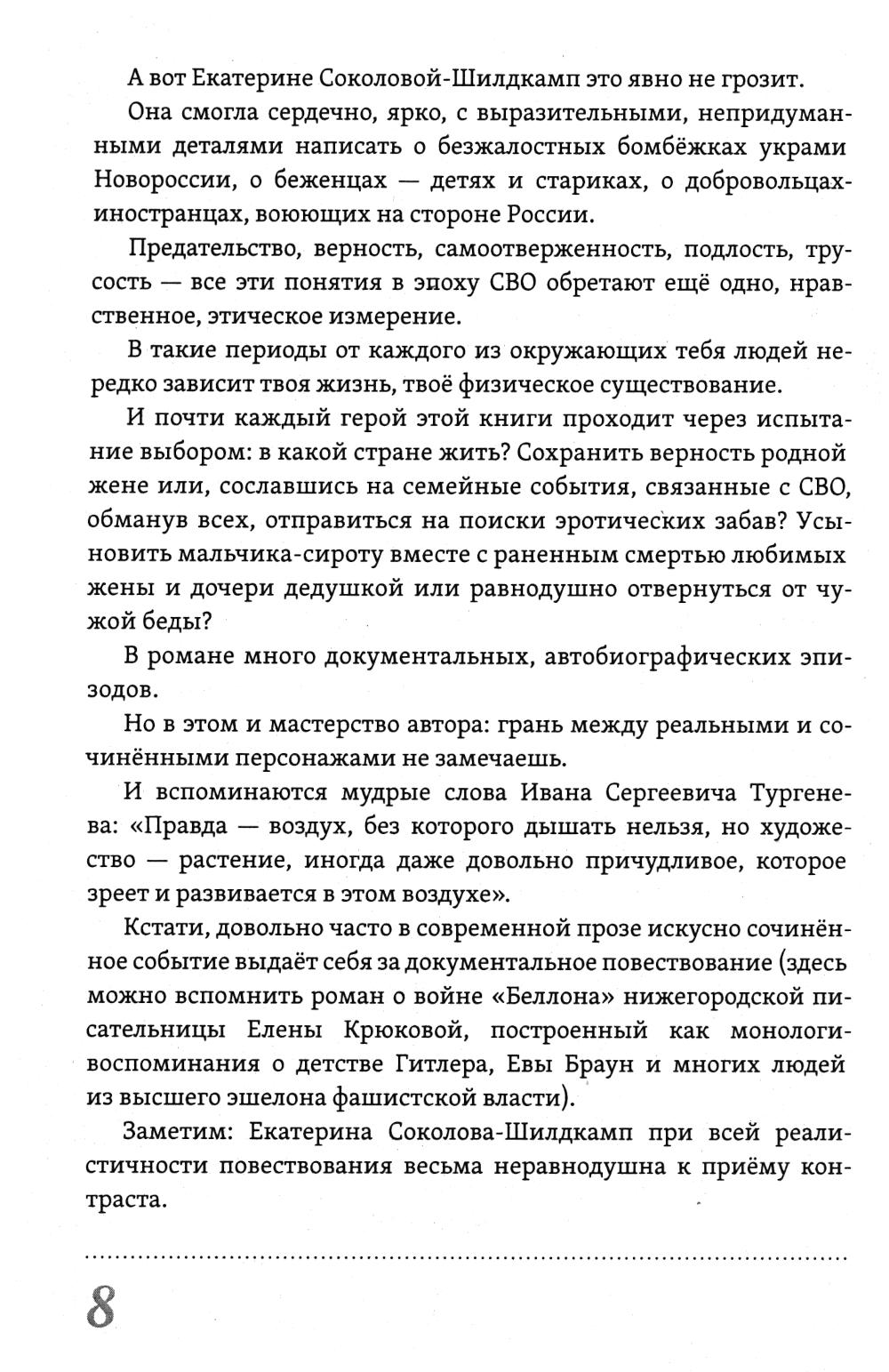 А вот Екатерине Соколовой-Шилдкамп это явно не грозит.

Она смогла сердечно, ярко, с выразительными, непридуманными деталями написать о безжалостных бомбёжках украми Новороссии, о беженцах — детях и стариках, о добровольцах-иностранцах, воюющих на стороне России.

Предательство, верность, самоотверженность, подлость, трусость — все эти понятия в эпоху СВО обретают ещё одно, нравственное, этическое измерение.

В такие периоды от каждого из окружающих тебя людей нередко зависит твоя жизнь, твоё физическое существование.

И почти каждый герой этой книги проходит через испытание выбором: в какой стране жить? Сохранить верность родной жене или, сославшись на семейные события, связанные с СВО, обманув всех, отправиться на поиски эротических забав? Усыновить мальчика-сироту вместе с раненным смертью любимых жены и дочери дедушкой или равнодушно отвернуться от чужой беды?

В романе много документальных, автобиографических эпизодов.

Но в этом и мастерство автора: грань между реальными и сочинёнными персонажами не замечаешь.

И вспоминаются мудрые слова Ивана Сергеевича Тургенева: «Правда — воздух, без которого дышать нельзя, но художество — растение, иногда даже довольно причудливое, которое зреет и развивается в этом воздухе».

Кстати, довольно часто в современной прозе искусно сочинённое событие выдаёт себя за документальное повествование (здесь можно вспомнить роман о войне «Беллона» нижегородской писательницы Елены Крюковой, построенный как монологи-воспоминания о детстве Гитлера, Евы Браун и многих людей из высшего эшелона фашистской власти).

Заметим: Екатерина Соколова-Шилдкамп при всей реалистичности повествования весьма неравнодушна к приёму контраста.

8